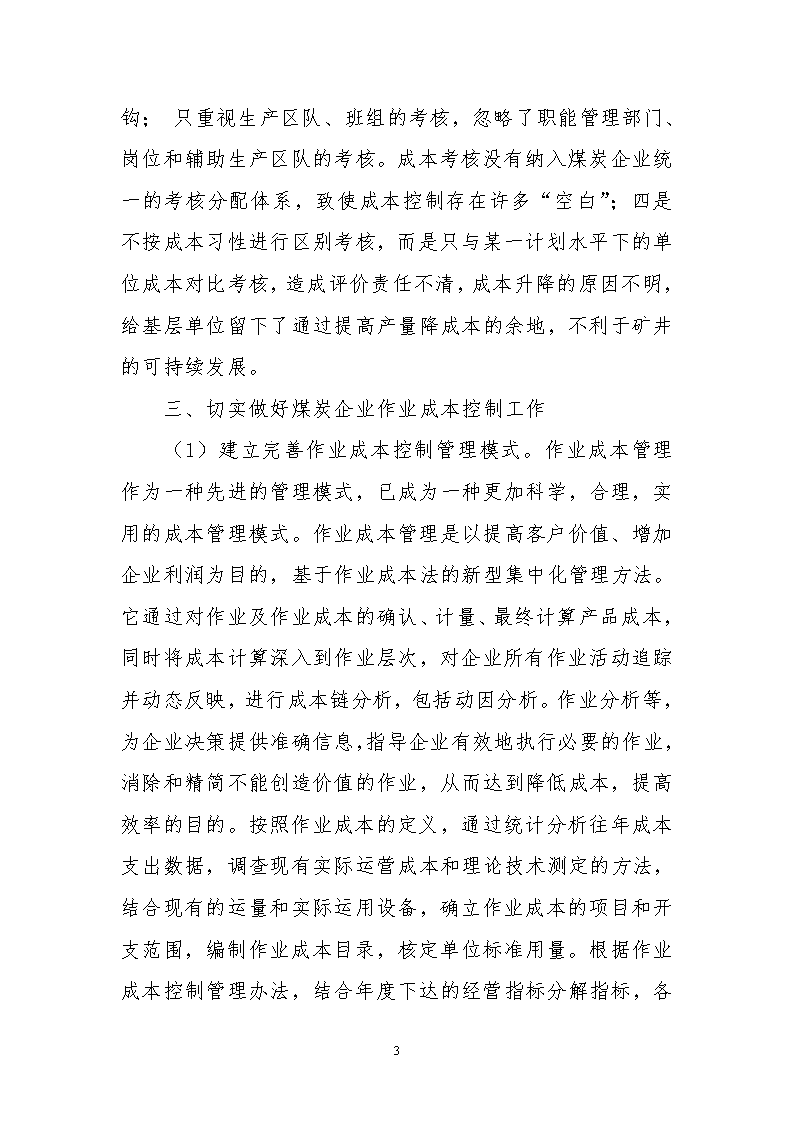 钩； 只重视生产区队、班组的考核，忽略了职能管理部门、岗位和辅助生产区队的考核。成本考核没有纳入煤炭企业统一的考核分配体系，致使成本控制存在许多“空白”；四是不按成本习性进行区别考核，而是只与某一计划水平下的单位成本对比考核，造成评价责任不清，成本升降的原因不明，给基层单位留下了通过提高产量降成本的余地，不利于矿井的可持续发展。

三、切实做好煤炭企业作业成本控制工作

（1）建立完善作业成本控制管理模式。作业成本管理作为一种先进的管理模式，已成为一种更加科学，合理，实用的成本管理模式。作业成本管理是以提高客户价值、增加企业利润为目的，基于作业成本法的新型集中化管理方法。它通过对作业及作业成本的确认、计量、最终计算产品成本，同时将成本计算深入到作业层次，对企业所有作业活动追踪并动态反映，进行成本链分析，包括动因分析。作业分析等，为企业决策提供准确信息，指导企业有效地执行必要的作业，消除和精简不能创造价值的作业，从而达到降低成本，提高效率的目的。按照作业成本的定义，通过统计分析往年成本支出数据，调查现有实际运营成本和理论技术测定的方法，结合现有的运量和实际运用设备，确立作业成本的项目和开支范围，编制作业成本目录，核定单位标准用量。根据作业成本控制管理办法，结合年度下达的经营指标分解指标，各

3